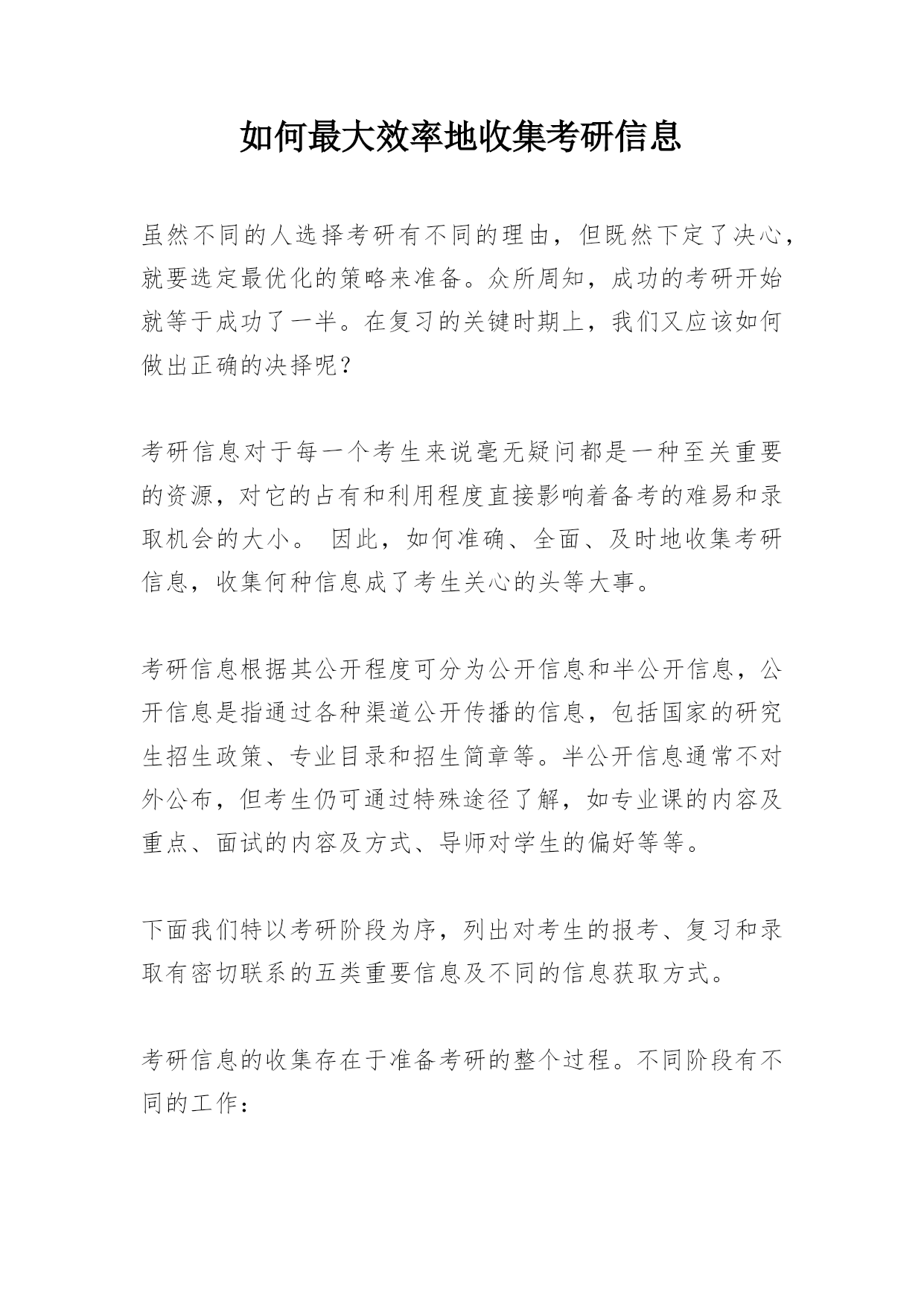 如何最大效率地收集考研信息

虽然不同的人选择考研有不同的理由，但既然下定了决心，就要选定最优化的策略来准备。众所周知，成功的考研开始就等于成功了一半。在复习的关键时期上，我们又应该如何做出正确的决择呢？

考研信息对于每一个考生来说毫无疑问都是一种至关重要的资源，对它的占有和利用程度直接影响着备考的难易和录取机会的大小。 因此，如何准确、全面、及时地收集考研信息，收集何种信息成了考生关心的头等大事。

考研信息根据其公开程度可分为公开信息和半公开信息，公开信息是指通过各种渠道公开传播的信息，包括国家的研究生招生政策、专业目录和招生简章等。半公开信息通常不对外公布，但考生仍可通过特殊途径了解，如专业课的内容及重点、面试的内容及方式、导师对学生的偏好等等。

下面我们特以考研阶段为序，列出对考生的报考、复习和录取有密切联系的五类重要信息及不同的信息获取方式。

考研信息的收集存在于准备考研的整个过程。不同阶段有不同的工作：